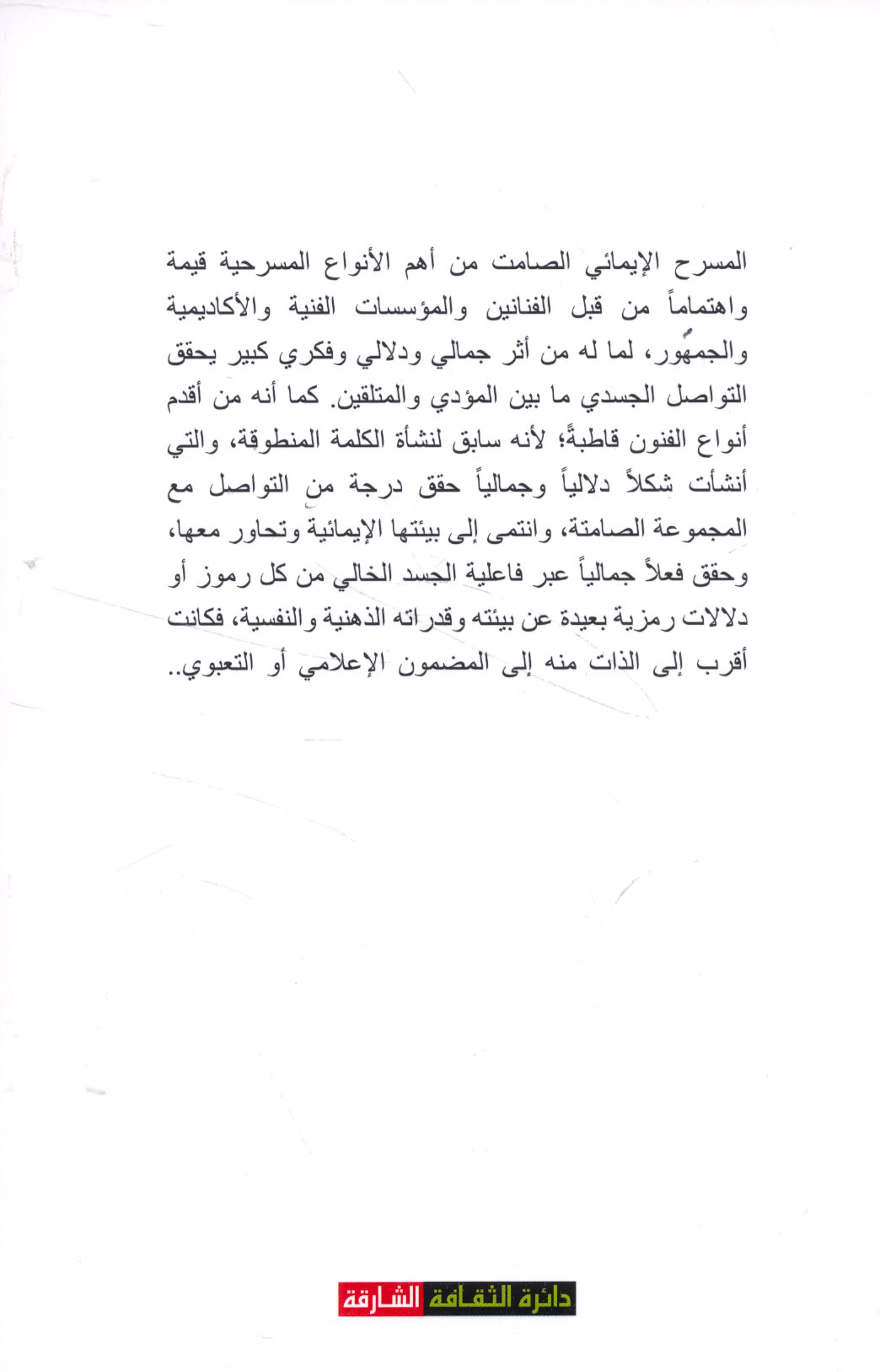 المسرح الإيمائي الصامت من أهم الأنواع المسرحية قيمة واهتماماً من قبل الفنانين والمؤسسات الفنية والأكاديمية والجمهور، لما له من أثر جمالي ودلالي وفكري كبير يحقق التواصل الجسدي ما بين المؤدي والمتلقين. كما أنه من أقدم أنواع الفنون قاطبةً؛ لأنه سابق لنشأة الكلمة المنطوقة، والتي أنشأت شكلاً دلالياً وجمالياً حقق درجة من التواصل مع المجموعة الصامتة، وانتمى إلى بيئتها الإيمائية وتحاور معها، وحقق فعلاً جمالياً عبر فاعلية الجسد الخالي من كل رموز أو دلالات رمزية بعيدة عن بيئته وقدراته الذهنية والنفسية، فكانت أقرب إلى الذات منه إلى المضمون الإعلامي أو التعبوي..

دائرة الثقافة الشارقة